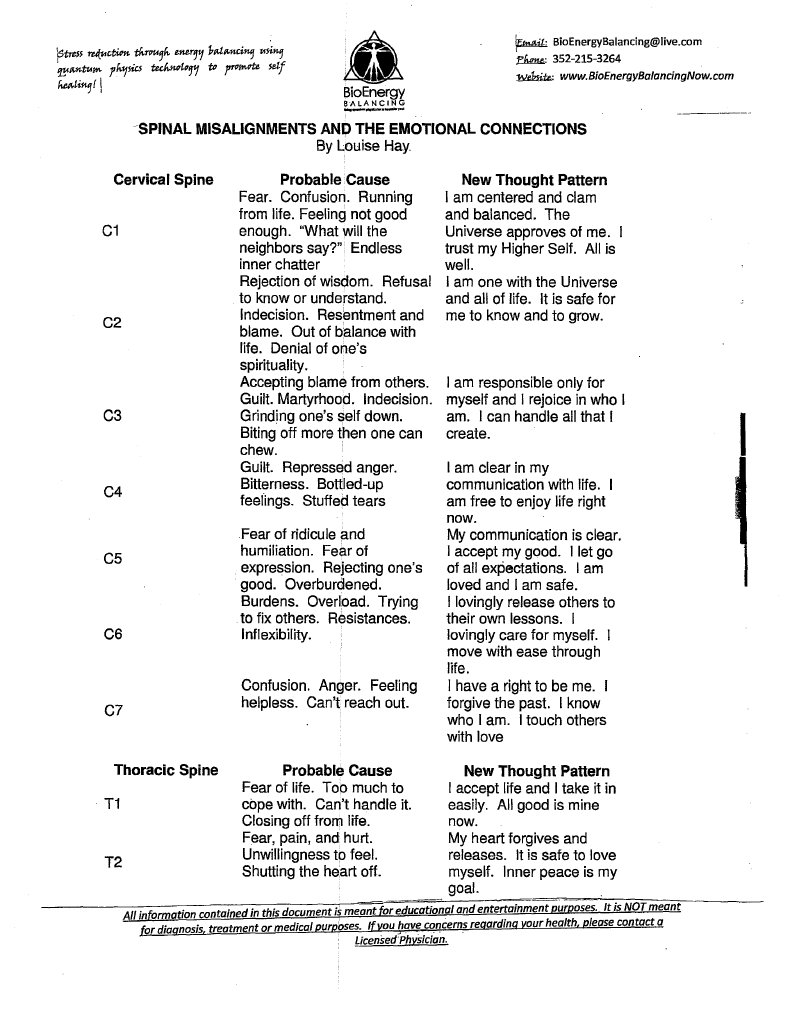 Stress reduction through energy balancing using quantum physics technology to promote self healing!

BioEnergy BALANCING

Email: BioEnergyBalancing@live.com
Phone: 352-215-3264
Website: www.BioEnergyBalancingNow.com

SPINAL MISALIGNMENTS AND THE EMOTIONAL CONNECTIONS
By Louise Hay

| Cervical Spine | Probable Cause | New Thought Pattern |
|---|---|---|
| C1 | Fear. Confusion. Running from life. Feeling not good enough. "What will the neighbors say?" Endless inner chatter | I am centered and clam and balanced. The Universe approves of me. I trust my Higher Self. All is well. |
| C2 | Rejection of wisdom. Refusal to know or understand. Indecision. Resentment and blame. Out of balance with life. Denial of one's spirituality. | I am one with the Universe and all of life. It is safe for me to know and to grow. |
| C3 | Accepting blame from others. Guilt. Martyrhood. Indecision. Grinding one's self down. Biting off more then one can chew. | I am responsible only for myself and I rejoice in who I am. I can handle all that I create. |
| C4 | Guilt. Repressed anger. Bitterness. Bottled-up feelings. Stuffed tears | I am clear in my communication with life. I am free to enjoy life right now. |
| C5 | Fear of ridicule and humiliation. Fear of expression. Rejecting one's good. Overburdened. | My communication is clear. I accept my good. I let go of all expectations. I am loved and I am safe. |
| C6 | Burdens. Overload. Trying to fix others. Resistances. Inflexibility. | I lovingly release others to their own lessons. I lovingly care for myself. I move with ease through life. |
| C7 | Confusion. Anger. Feeling helpless. Can't reach out. | I have a right to be me. I forgive the past. I know who I am. I touch others with love |

| Thoracic Spine | Probable Cause | New Thought Pattern |
|---|---|---|
| T1 | Fear of life. Too much to cope with. Can't handle it. Closing off from life. | I accept life and I take it in easily. All good is mine now. |
| T2 | Fear, pain, and hurt. Unwillingness to feel. Shutting the heart off. | My heart forgives and releases. It is safe to love myself. Inner peace is my goal. |

All information contained in this document is meant for educational and entertainment purposes. It is NOT meant for diagnosis, treatment or medical purposes. If you have concerns regarding your health, please contact a Licensed Physician.